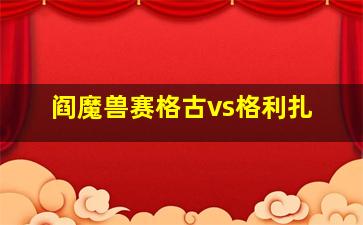 阎魔兽赛格古vs格利扎